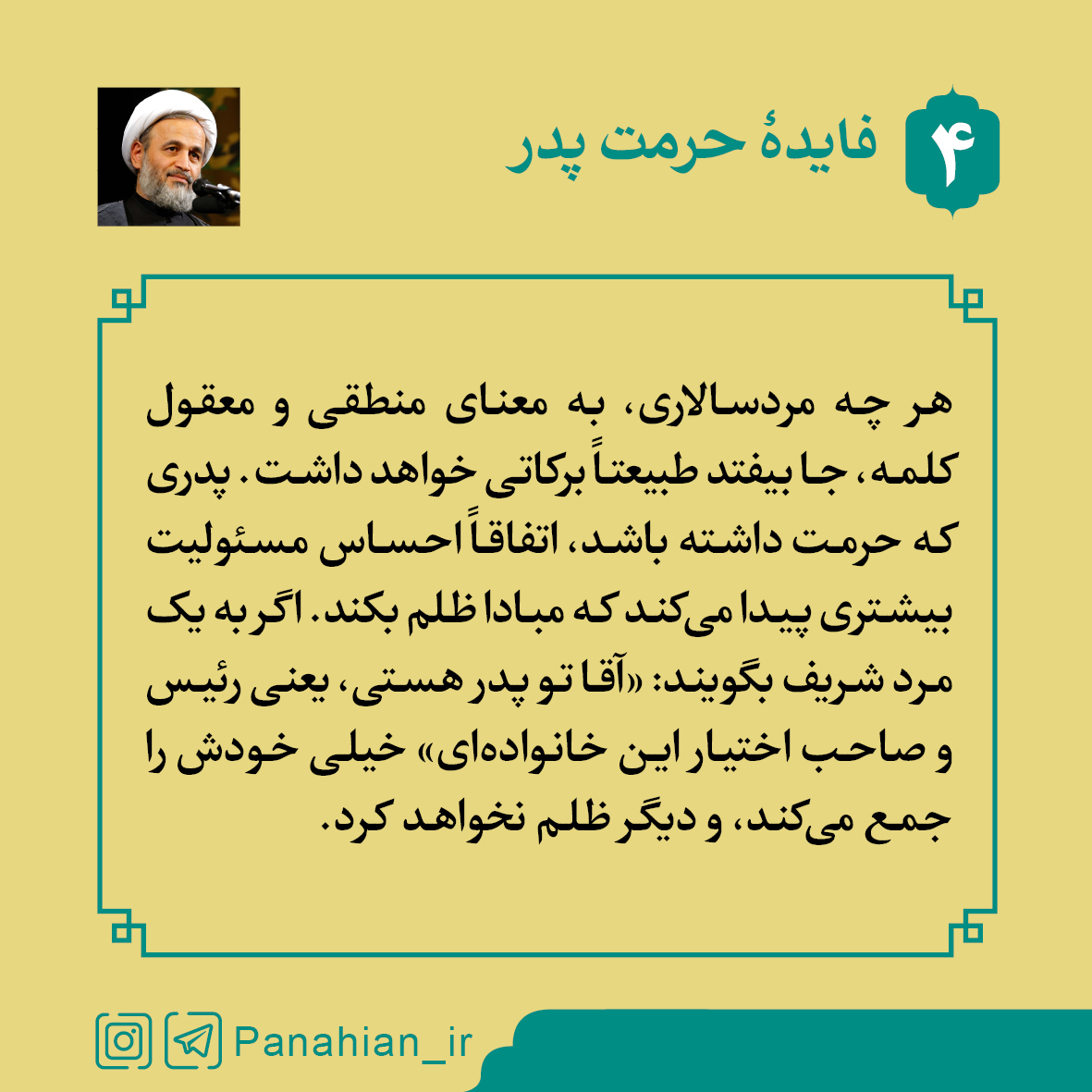 ۴ فایدهٔ حرمت پدر

هر چه مردسالاری، به معنای منطقی و معقول کلمه، جا بیفتد طبیعتاً برکاتی خواهد داشت. پدری که حرمت داشته باشد، اتفاقاً احساس مسئولیت بیشتری پیدا می‌کند که مبادا ظلم بکند. اگر به یک مرد شریف بگویند: «آقا تو پدر هستی، یعنی رئیس و صاحب اختیار این خانواده‌ای» خیلی خودش را جمع می‌کند، و دیگر ظلم نخواهد کرد.

Panahian_ir